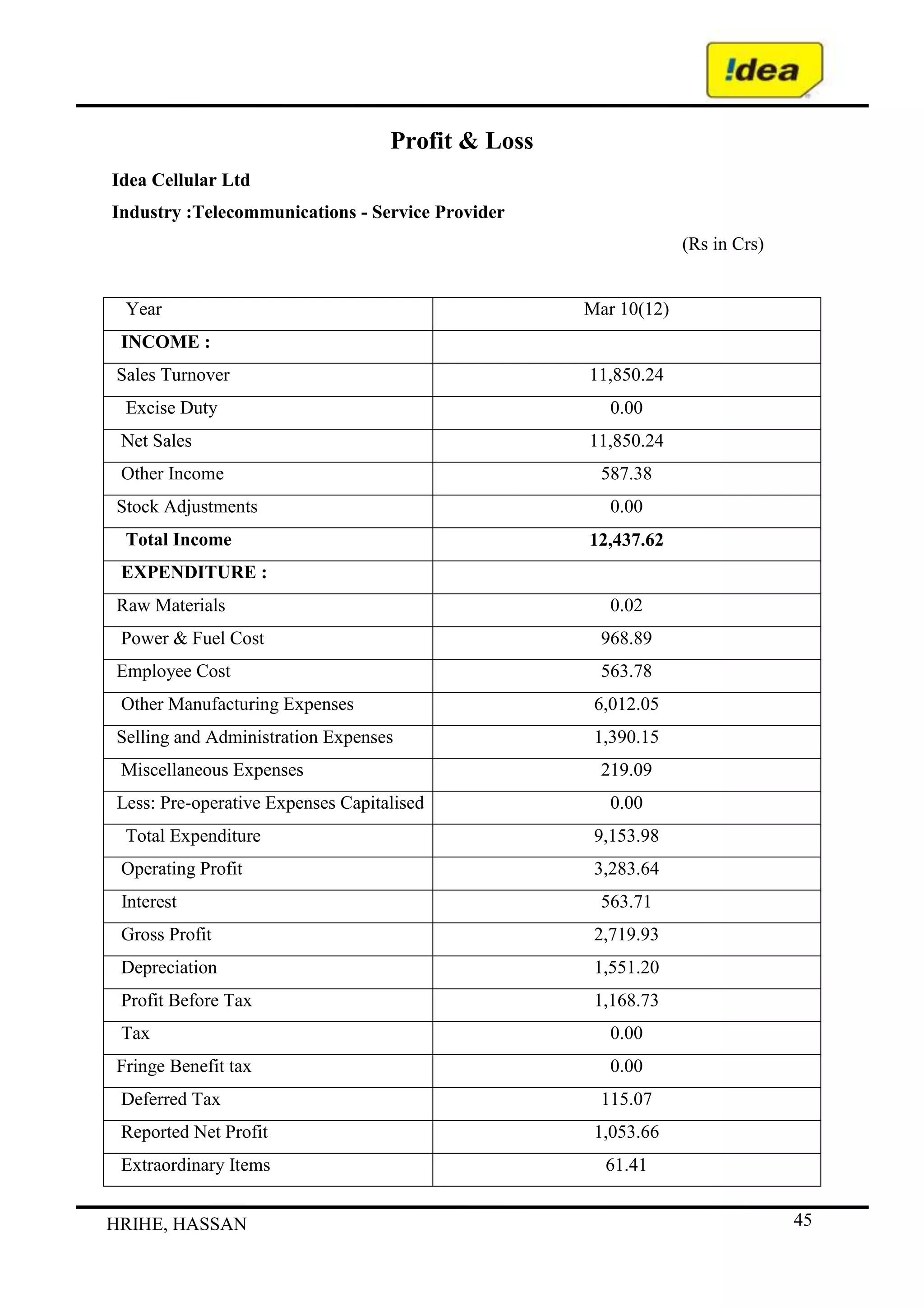 !dea

Profit & Loss

Idea Cellular Ltd

Industry :Telecommunications - Service Provider

(Rs in Crs)

| Year | Mar 10(12) |
|---|---|
| INCOME : | |
| Sales Turnover | 11,850.24 |
| Excise Duty | 0.00 |
| Net Sales | 11,850.24 |
| Other Income | 587.38 |
| Stock Adjustments | 0.00 |
| Total Income | 12,437.62 |
| EXPENDITURE : | |
| Raw Materials | 0.02 |
| Power & Fuel Cost | 968.89 |
| Employee Cost | 563.78 |
| Other Manufacturing Expenses | 6,012.05 |
| Selling and Administration Expenses | 1,390.15 |
| Miscellaneous Expenses | 219.09 |
| Less: Pre-operative Expenses Capitalised | 0.00 |
| Total Expenditure | 9,153.98 |
| Operating Profit | 3,283.64 |
| Interest | 563.71 |
| Gross Profit | 2,719.93 |
| Depreciation | 1,551.20 |
| Profit Before Tax | 1,168.73 |
| Tax | 0.00 |
| Fringe Benefit tax | 0.00 |
| Deferred Tax | 115.07 |
| Reported Net Profit | 1,053.66 |
| Extraordinary Items | 61.41 |

HRIHE, HASSAN

45